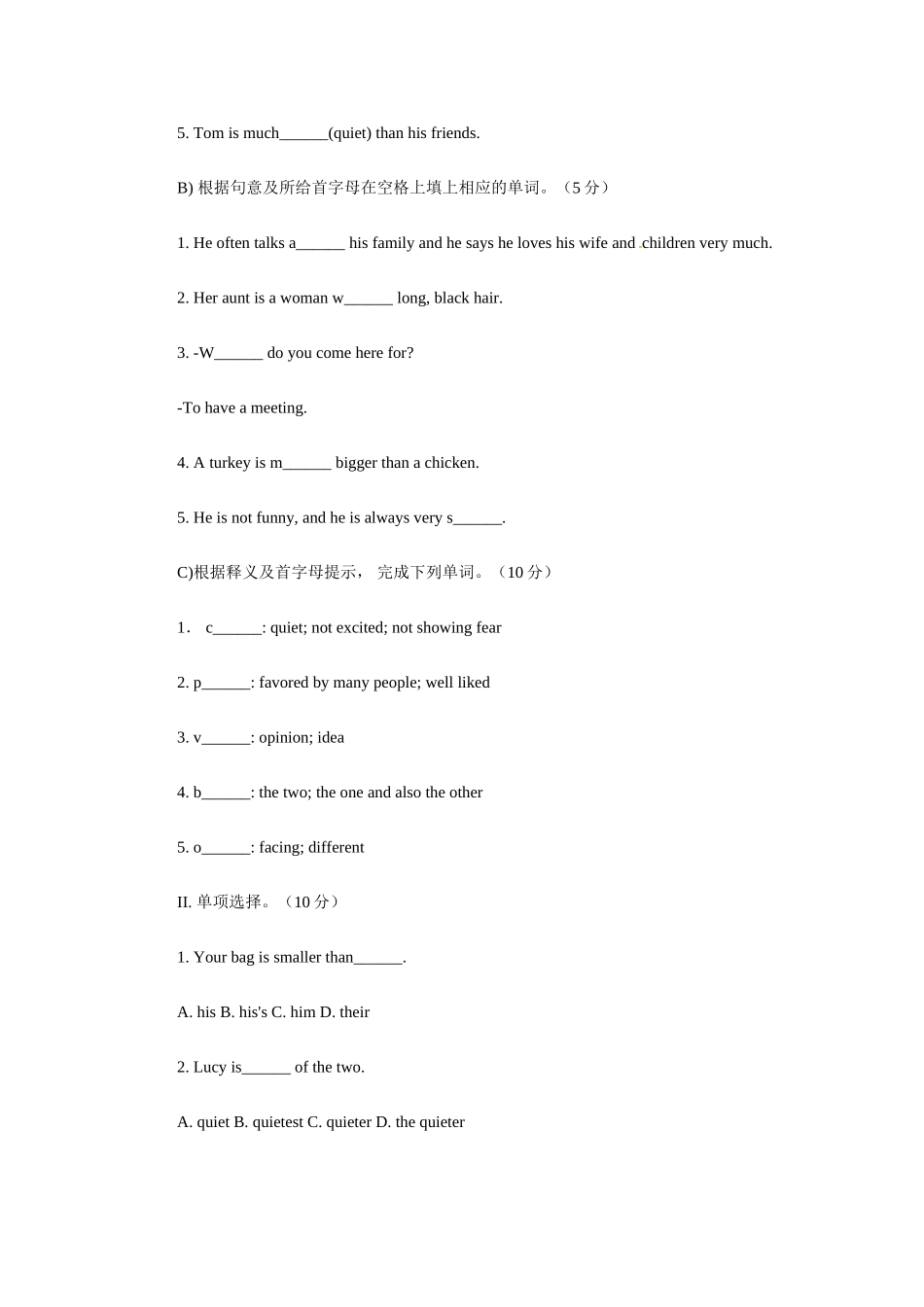 5. Tom is much______(quiet) than his friends.

B) 根据句意及所给首字母在空格上填上相应的单词。（5 分）

1. He often talks a______ his family and he says he loves his wife and children very much.

2. Her aunt is a woman w______ long, black hair.

3. -W______ do you come here for?

-To have a meeting.

4. A turkey is m______ bigger than a chicken.

5. He is not funny, and he is always very s______.

C)根据释义及首字母提示， 完成下列单词。（10 分）

1． c______: quiet; not excited; not showing fear

2. p______: favored by many people; well liked

3. v______: opinion; idea

4. b______: the two; the one and also the other

5. o______: facing; different

II. 单项选择。（10 分）

1. Your bag is smaller than______.

A. his B. his's C. him D. their

2. Lucy is______ of the two.

A. quiet B. quietest C. quieter D. the quieter